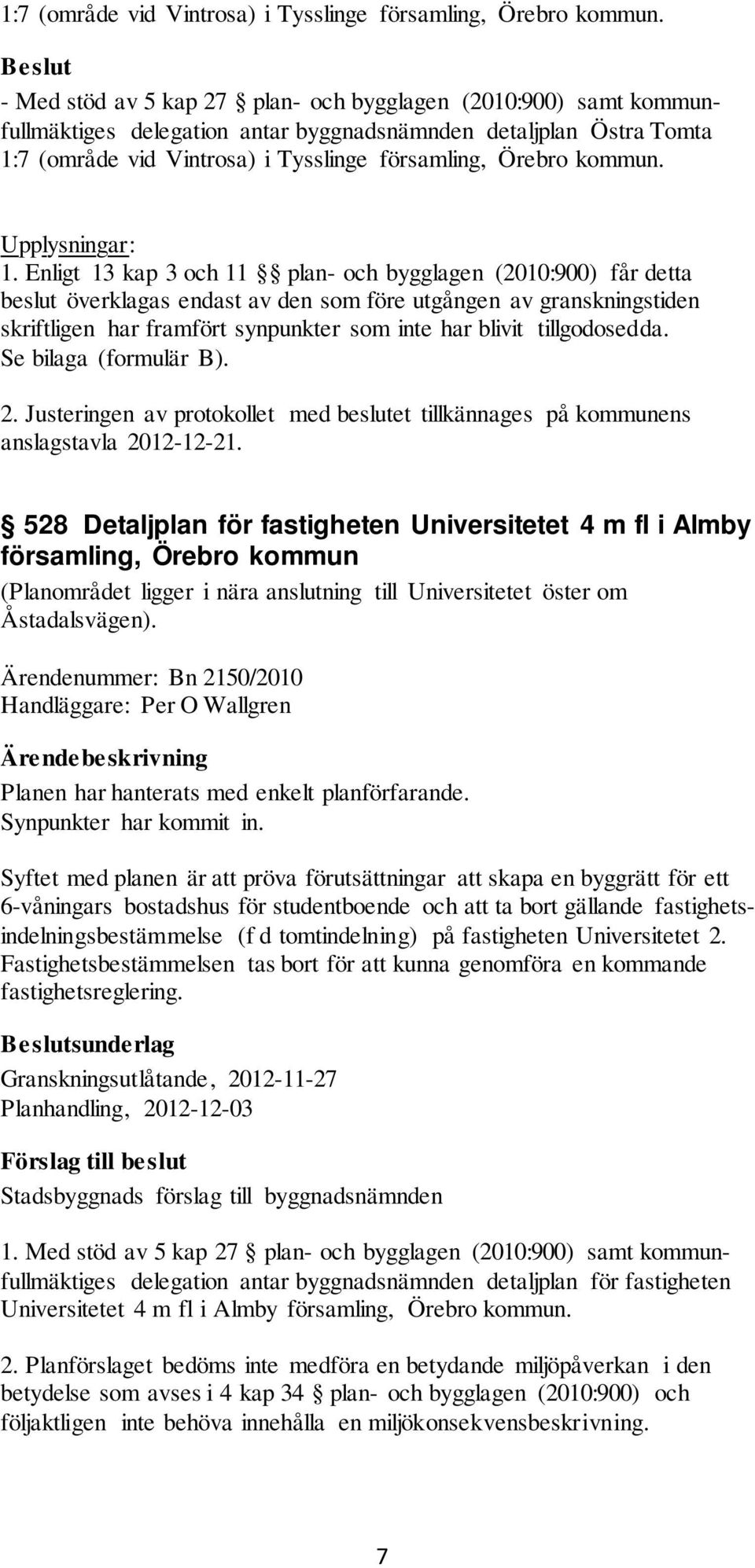 1:7 (område vid Vintrosa) i Tysslinge församling, Örebro kommun.

Beslut
- Med stöd av 5 kap 27 § plan- och bygglagen (2010:900) samt kommunfullmäktiges delegation antar byggnadsnämnden detaljplan Östra Tomta 1:7 (område vid Vintrosa) i Tysslinge församling, Örebro kommun.

Upplysningar:
1. Enligt 13 kap 3 och 11 §§ plan- och bygglagen (2010:900) får detta beslut överklagas endast av den som före utgången av granskningstiden skriftligen har framfört synpunkter som inte har blivit tillgodosedda. Se bilaga (formulär B).
2. Justeringen av protokollet med beslutet tillkännages på kommunens anslagstavla 2012-12-21.

§ 528 Detaljplan för fastigheten Universitetet 4 m fl i Almby församling, Örebro kommun
(Planområdet ligger i nära anslutning till Universitetet öster om Åstadalsvägen).

Ärendenummer: Bn 2150/2010
Handläggare: Per O Wallgren

Ärendebeskrivning
Planen har hanterats med enkelt planförfarande. Synpunkter har kommit in.

Syftet med planen är att pröva förutsättningar att skapa en byggrätt för ett 6-våningars bostadshus för studentboende och att ta bort gällande fastighetsindelningsbestämmelse (f d tomtindelning) på fastigheten Universitetet 2. Fastighetsbestämmelsen tas bort för att kunna genomföra en kommande fastighetsreglering.

Beslutsunderlag
Granskningsutlåtande, 2012-11-27
Planhandling, 2012-12-03

Förslag till beslut
Stadsbyggnads förslag till byggnadsnämnden

1. Med stöd av 5 kap 27 § plan- och bygglagen (2010:900) samt kommunfullmäktiges delegation antar byggnadsnämnden detaljplan för fastigheten Universitetet 4 m fl i Almby församling, Örebro kommun.

2. Planförslaget bedöms inte medföra en betydande miljöpåverkan i den betydelse som avses i 4 kap 34 § plan- och bygglagen (2010:900) och följaktligen inte behöva innehålla en miljökonsekvensbeskrivning.

7